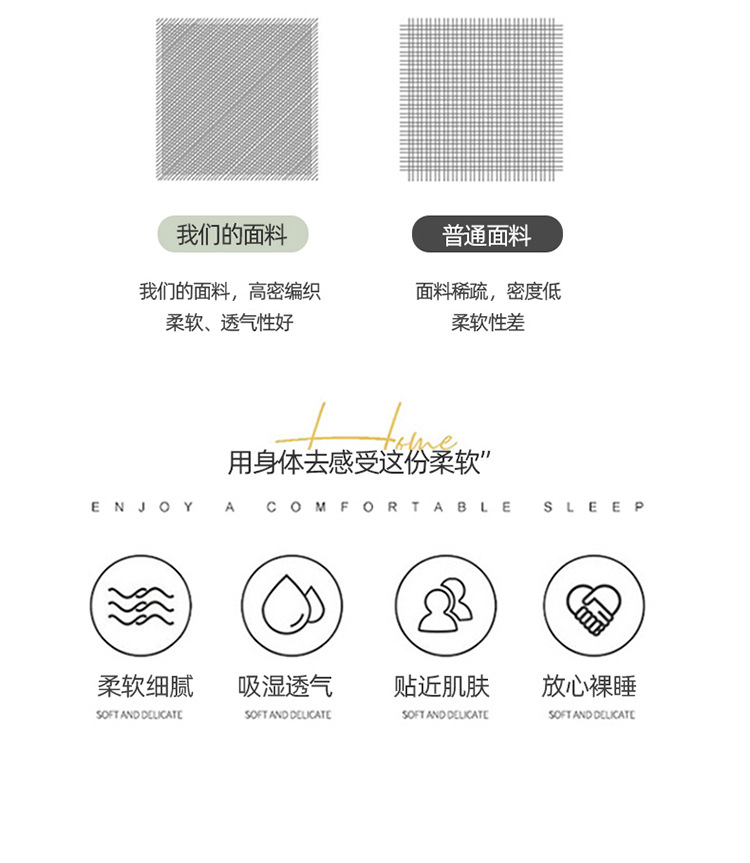 我们的面料

我们的面料，高密编织
柔软、透气性好

普通面料

面料稀疏，密度低
柔软性差

Home

用身体去感受这份柔软”

ENJOY A COMFORTABLE SLEEP

柔软细腻
SOFT AND DELICATE

吸湿透气
SOFT AND DELICATE

贴近肌肤
SOFT AND DELICATE

放心裸睡
SOFT AND DELICATE